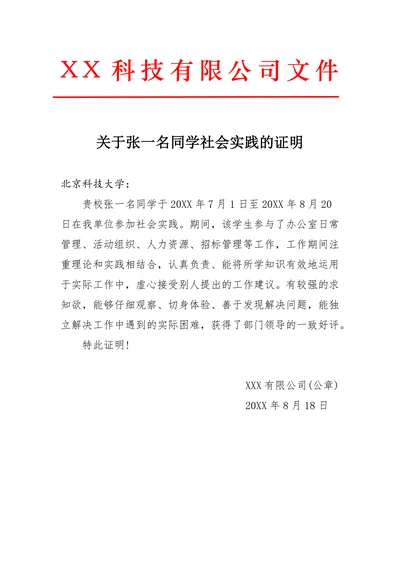 XX 科技有限公司文件

关于张一名同学社会实践的证明

北京科技大学：

贵校张一名同学于 20XX 年 7 月 1 日至 20XX 年 8 月 20 日在我单位参加社会实践。期间，该学生参与了办公室日常管理、活动组织、人力资源、招标管理等工作，工作期间注重理论和实践相结合，认真负责、能将所学知识有效地运用于实际工作中，虚心接受别人提出的工作建议。有较强的求知欲，能够仔细观察、切身体验、善于发现解决问题，能独立解决工作中遇到的实际困难，获得了部门领导的一致好评。

特此证明！

XXX 有限公司(公章)

20XX 年 8 月 18 日